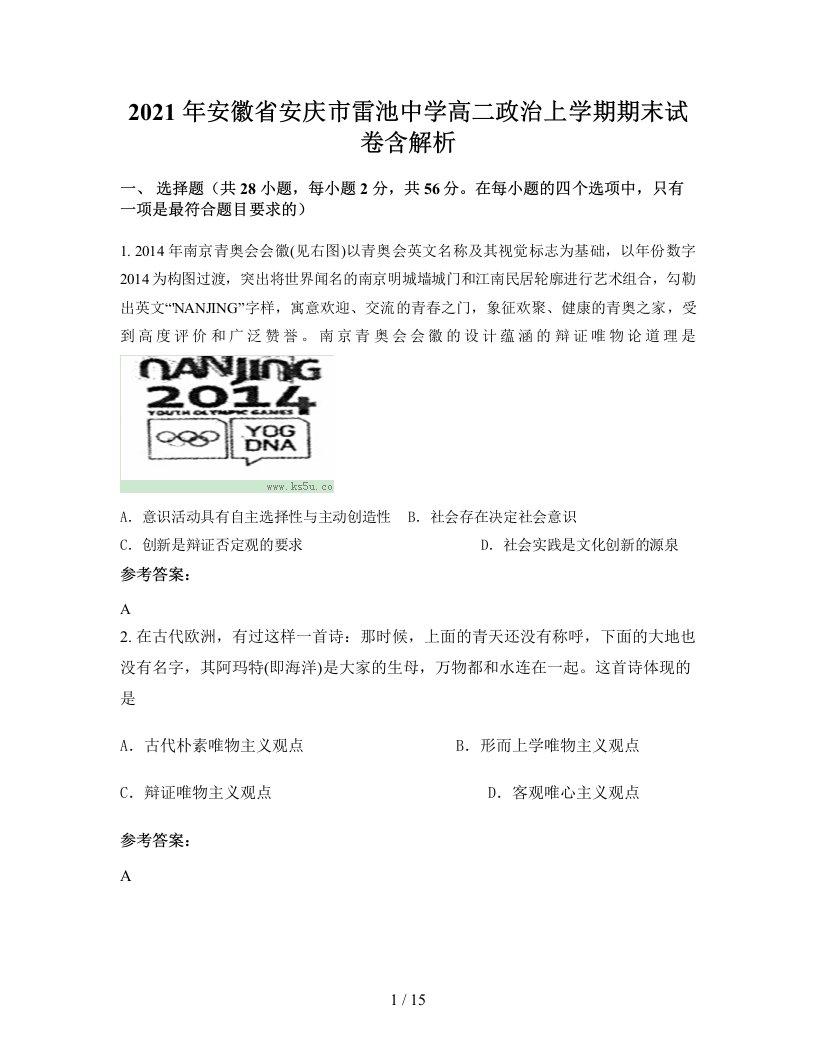 2021年安徽省安庆市雷池中学高二政治上学期期末试卷含解析

一、 选择题（共28小题，每小题2分，共56分。在每小题的四个选项中，只有一项是最符合题目要求的）

1. 2014年南京青奥会会徽(见右图)以青奥会英文名称及其视觉标志为基础，以年份数字2014为构图过渡，突出将世界闻名的南京明城墙城门和江南民居轮廓进行艺术组合，勾勒出英文“NANJING”字样，寓意欢迎、交流的青春之门，象征欢聚、健康的青奥之家，受到高度评价和广泛赞誉。南京青奥会会徽的设计蕴涵的辩证唯物论道理是

NANJING 2014
YOUTH OLYMPIC GAMES
YOG DNA
www.ks5u.co

A. 意识活动具有自主选择性与主动创造性　B. 社会存在决定社会意识
C. 创新是辩证否定观的要求　D. 社会实践是文化创新的源泉

参考答案：

A

2. 在古代欧洲，有过这样一首诗：那时候，上面的青天还没有称呼，下面的大地也没有名字，其阿玛特(即海洋)是大家的生母，万物都和水连在一起。这首诗体现的是

A. 古代朴素唯物主义观点　B. 形而上学唯物主义观点
C. 辩证唯物主义观点　D. 客观唯心主义观点

参考答案：

A

1 / 15